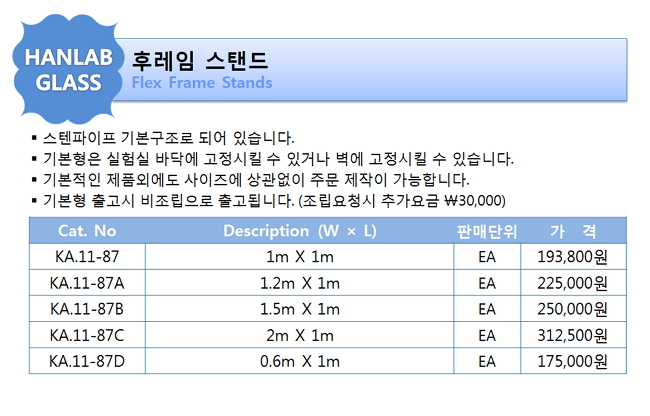 HANLAB GLASS

후레임 스탠드
Flex Frame Stands

▪ 스텐파이프 기본구조로 되어 있습니다.
▪ 기본형은 실험실 바닥에 고정시킬 수 있거나 벽에 고정시킬 수 있습니다.
▪ 기본적인 제품외에도 사이즈에 상관없이 주문 제작이 가능합니다.
▪ 기본형 출고시 비조립으로 출고됩니다. (조립요청시 추가요금 ₩30,000)

| Cat. No | Description (W × L) | 판매단위 | 가 격 |
|---|---|---|---|
| KA.11-87 | 1m X 1m | EA | 193,800원 |
| KA.11-87A | 1.2m X 1m | EA | 225,000원 |
| KA.11-87B | 1.5m X 1m | EA | 250,000원 |
| KA.11-87C | 2m X 1m | EA | 312,500원 |
| KA.11-87D | 0.6m X 1m | EA | 175,000원 |